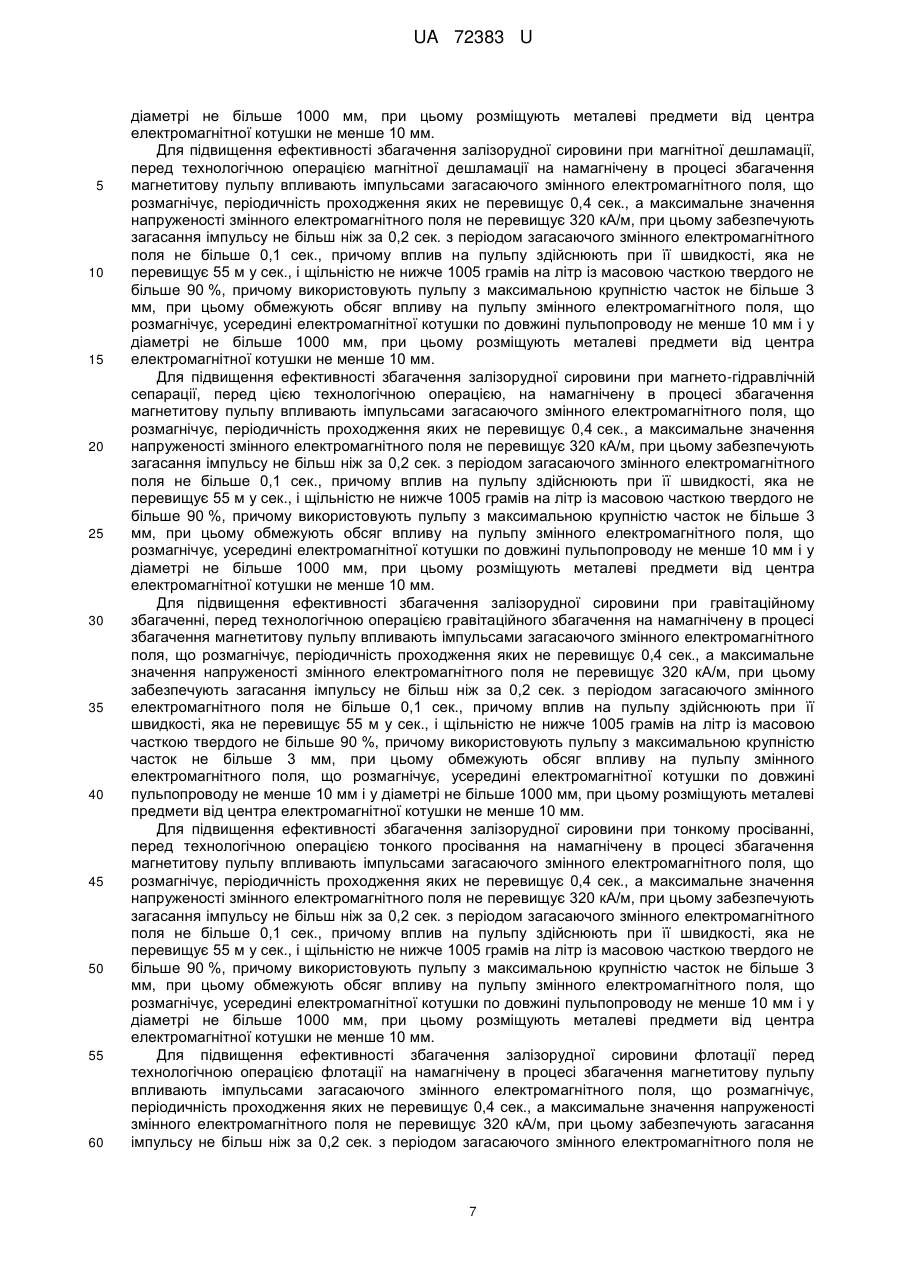 UA 72383 U

діаметрі не більше 1000 мм, при цьому розміщують металеві предмети від центра електромагнітної котушки не менше 10 мм.

Для підвищення ефективності збагачення залізорудної сировини при магнітної дешламації, перед технологічною операцією магнітної дешламації на намагнічену в процесі збагачення магнетитову пульпу впливають імпульсами загасаючого змінного електромагнітного поля, що розмагнічує, періодичність проходження яких не перевищує 0,4 сек., а максимальне значення напруженості змінного електромагнітного поля не перевищує 320 кА/м, при цьому забезпечують загасання імпульсу не більш ніж за 0,2 сек. з періодом загасаючого змінного електромагнітного поля не більше 0,1 сек., причому вплив на пульпу здійснюють при її швидкості, яка не перевищує 55 м у сек., і щільністю не нижче 1005 грамів на літр із масовою часткою твердого не більше 90 %, причому використовують пульпу з максимальною крупністю часток не більше 3 мм, при цьому обмежують обсяг впливу на пульпу змінного електромагнітного поля, що розмагнічує, усередині електромагнітної котушки по довжині пульпопроводу не менше 10 мм і у діаметрі не більше 1000 мм, при цьому розміщують металеві предмети від центра електромагнітної котушки не менше 10 мм.

Для підвищення ефективності збагачення залізорудної сировини при магнето-гідравлічній сепарації, перед цією технологічною операцією, на намагнічену в процесі збагачення магнетитову пульпу впливають імпульсами загасаючого змінного електромагнітного поля, що розмагнічує, періодичність проходження яких не перевищує 0,4 сек., а максимальне значення напруженості змінного електромагнітного поля не перевищує 320 кА/м, при цьому забезпечують загасання імпульсу не більш ніж за 0,2 сек. з періодом загасаючого змінного електромагнітного поля не більше 0,1 сек., причому вплив на пульпу здійснюють при її швидкості, яка не перевищує 55 м у сек., і щільністю не нижче 1005 грамів на літр із масовою часткою твердого не більше 90 %, причому використовують пульпу з максимальною крупністю часток не більше 3 мм, при цьому обмежують обсяг впливу на пульпу змінного електромагнітного поля, що розмагнічує, усередині електромагнітної котушки по довжині пульпопроводу не менше 10 мм і у діаметрі не більше 1000 мм, при цьому розміщують металеві предмети від центра електромагнітної котушки не менше 10 мм.

Для підвищення ефективності збагачення залізорудної сировини при гравітаційному збагаченні, перед технологічною операцією гравітаційного збагачення на намагнічену в процесі збагачення магнетитову пульпу впливають імпульсами загасаючого змінного електромагнітного поля, що розмагнічує, періодичність проходження яких не перевищує 0,4 сек., а максимальне значення напруженості змінного електромагнітного поля не перевищує 320 кА/м, при цьому забезпечують загасання імпульсу не більш ніж за 0,2 сек. з періодом загасаючого змінного електромагнітного поля не більше 0,1 сек., причому вплив на пульпу здійснюють при її швидкості, яка не перевищує 55 м у сек., і щільністю не нижче 1005 грамів на літр із масовою часткою твердого не більше 90 %, причому використовують пульпу з максимальною крупністю часток не більше 3 мм, при цьому обмежують обсяг впливу на пульпу змінного електромагнітного поля, що розмагнічує, усередині електромагнітної котушки по довжині пульпопроводу не менше 10 мм і у діаметрі не більше 1000 мм, при цьому розміщують металеві предмети від центра електромагнітної котушки не менше 10 мм.

Для підвищення ефективності збагачення залізорудної сировини при тонкому просіванні, перед технологічною операцією тонкого просівання на намагнічену в процесі збагачення магнетитову пульпу впливають імпульсами загасаючого змінного електромагнітного поля, що розмагнічує, періодичність проходження яких не перевищує 0,4 сек., а максимальне значення напруженості змінного електромагнітного поля не перевищує 320 кА/м, при цьому забезпечують загасання імпульсу не більш ніж за 0,2 сек. з періодом загасаючого змінного електромагнітного поля не більше 0,1 сек., причому вплив на пульпу здійснюють при її швидкості, яка не перевищує 55 м у сек., і щільністю не нижче 1005 грамів на літр із масовою часткою твердого не більше 90 %, причому використовують пульпу з максимальною крупністю часток не більше 3 мм, при цьому обмежують обсяг впливу на пульпу змінного електромагнітного поля, що розмагнічує, усередині електромагнітної котушки по довжині пульпопроводу не менше 10 мм і у діаметрі не більше 1000 мм, при цьому розміщують металеві предмети від центра електромагнітної котушки не менше 10 мм.

Для підвищення ефективності збагачення залізорудної сировини флотації перед технологічною операцією флотації на намагнічену в процесі збагачення магнетитову пульпу впливають імпульсами загасаючого змінного електромагнітного поля, що розмагнічує, періодичність проходження яких не перевищує 0,4 сек., а максимальне значення напруженості змінного електромагнітного поля не перевищує 320 кА/м, при цьому забезпечують загасання імпульсу не більш ніж за 0,2 сек. з періодом загасаючого змінного електромагнітного поля не

5
10
15
20
25
30
35
40
45
50
55
60

7